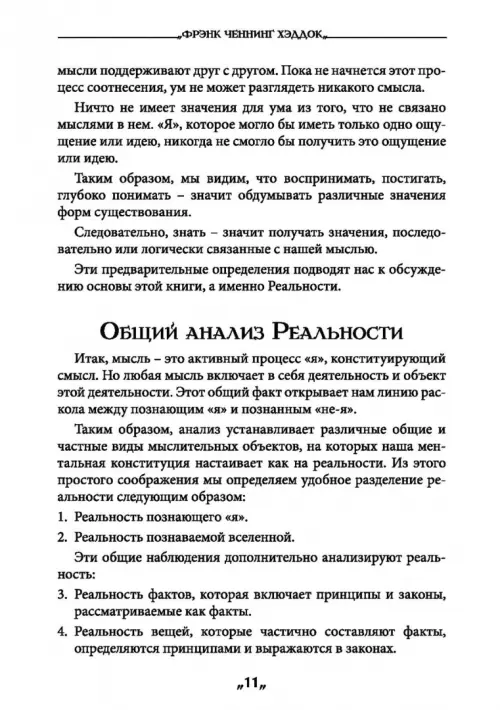 „ФРЭНК ЧЕННИНГ ХЭДДОК„

мысли поддерживают друг с другом. Пока не начнется этот процесс соотнесения, ум не может разглядеть никакого смысла.

Ничто не имеет значения для ума из того, что не связано мыслями в нем. «Я», которое могло бы иметь только одно ощущение или идею, никогда не смогло бы получить это ощущение или идею.

Таким образом, мы видим, что воспринимать, постигать, глубоко понимать – значит обдумывать различные значения форм существования.

Следовательно, знать – значит получать значения, последовательно или логически связанные с нашей мыслью.

Эти предварительные определения подводят нас к обсуждению основы этой книги, а именно Реальности.

Общий анализ Реальности

Итак, мысль – это активный процесс «я», конституирующий смысл. Но любая мысль включает в себя деятельность и объект этой деятельности. Этот общий факт открывает нам линию раскола между познающим «я» и познанным «не-я».

Таким образом, анализ устанавливает различные общие и частные виды мыслительных объектов, на которых наша ментальная конституция настаивает как на реальности. Из этого простого соображения мы определяем удобное разделение реальности следующим образом:

1. Реальность познающего «я».

2. Реальность познаваемой вселенной.

Эти общие наблюдения дополнительно анализируют реальность:

3. Реальность фактов, которая включает принципы и законы, рассматриваемые как факты.

4. Реальность вещей, которые частично составляют факты, определяются принципами и выражаются в законах.

„11„